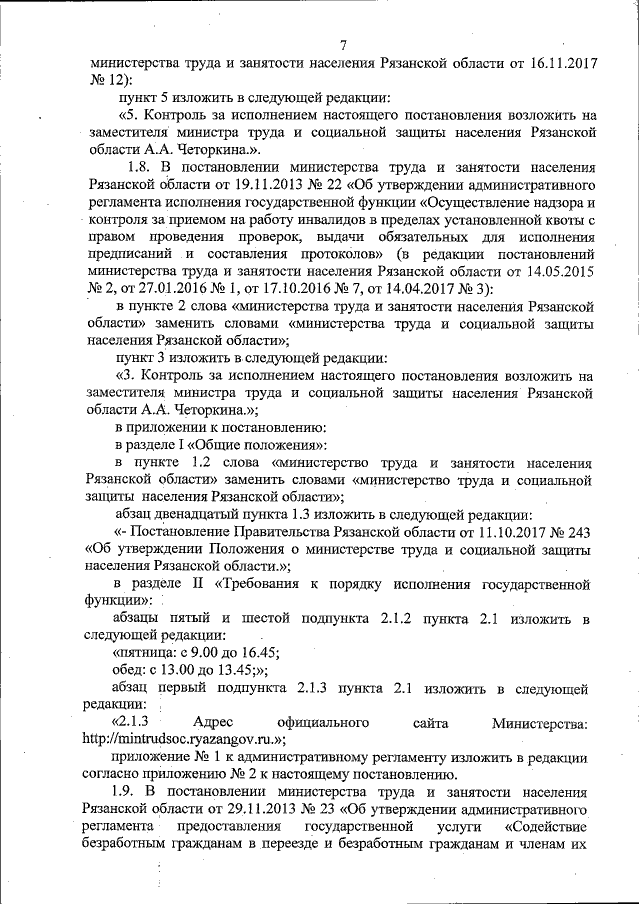 7

министерства труда и занятости населения Рязанской области от 16.11.2017 № 12):

пункт 5 изложить в следующей редакции:

«5. Контроль за исполнением настоящего постановления возложить на заместителя министра труда и социальной защиты населения Рязанской области А.А. Четоркина.».

1.8. В постановлении министерства труда и занятости населения Рязанской области от 19.11.2013 № 22 «Об утверждении административного регламента исполнения государственной функции «Осуществление надзора и контроля за приемом на работу инвалидов в пределах установленной квоты с правом проведения проверок, выдачи обязательных для исполнения предписаний и составления протоколов» (в редакции постановлений министерства труда и занятости населения Рязанской области от 14.05.2015 № 2, от 27.01.2016 № 1, от 17.10.2016 № 7, от 14.04.2017 № 3):

в пункте 2 слова «министерства труда и занятости населения Рязанской области» заменить словами «министерства труда и социальной защиты населения Рязанской области»;

пункт 3 изложить в следующей редакции:

«3. Контроль за исполнением настоящего постановления возложить на заместителя министра труда и социальной защиты населения Рязанской области А.А. Четоркина.»;

в приложении к постановлению:

в разделе I «Общие положения»:

в пункте 1.2 слова «министерство труда и занятости населения Рязанской области» заменить словами «министерство труда и социальной защиты населения Рязанской области»;

абзац двенадцатый пункта 1.3 изложить в следующей редакции:

«- Постановление Правительства Рязанской области от 11.10.2017 № 243 «Об утверждении Положения о министерстве труда и социальной защиты населения Рязанской области.»;

в разделе II «Требования к порядку исполнения государственной функции»:

абзацы пятый и шестой подпункта 2.1.2 пункта 2.1 изложить в следующей редакции:

«пятница: с 9.00 до 16.45;

обед: с 13.00 до 13.45;»;

абзац первый подпункта 2.1.3 пункта 2.1 изложить в следующей редакции:

«2.1.3 Адрес официального сайта Министерства: http://mintrudsoc.ryazangov.ru.»;

приложение № 1 к административному регламенту изложить в редакции согласно приложению № 2 к настоящему постановлению.

1.9. В постановлении министерства труда и занятости населения Рязанской области от 29.11.2013 № 23 «Об утверждении административного регламента предоставления государственной услуги «Содействие безработным гражданам в переезде и безработным гражданам и членам их